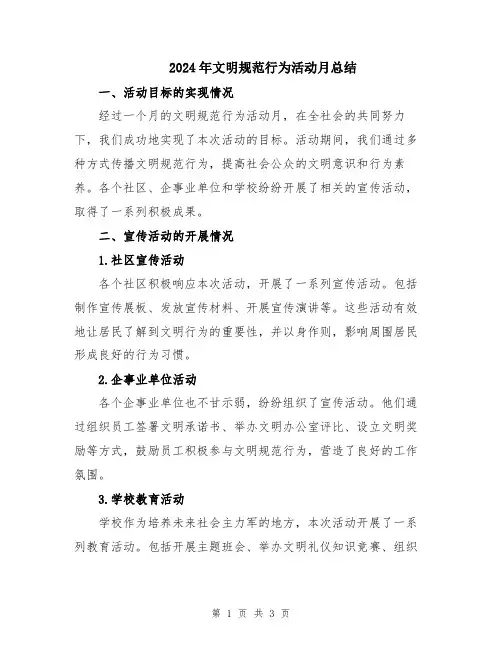 2024年文明规范行为活动月总结

一、活动目标的实现情况

经过一个月的文明规范行为活动月，在全社会的共同努力下，我们成功地实现了本次活动的目标。活动期间，我们通过多种方式传播文明规范行为，提高社会公众的文明意识和行为素养。各个社区、企事业单位和学校纷纷开展了相关的宣传活动，取得了一系列积极成果。

二、宣传活动的开展情况

1.社区宣传活动

各个社区积极响应本次活动，开展了一系列宣传活动。包括制作宣传展板、发放宣传材料、开展宣传演讲等。这些活动有效地让居民了解到文明行为的重要性，并以身作则，影响周围居民形成良好的行为习惯。

2.企事业单位活动

各个企事业单位也不甘示弱，纷纷组织了宣传活动。他们通过组织员工签署文明承诺书、举办文明办公室评比、设立文明奖励等方式，鼓励员工积极参与文明规范行为，营造了良好的工作氛围。

3.学校教育活动

学校作为培养未来社会主力军的地方，本次活动开展了一系列教育活动。包括开展主题班会、举办文明礼仪知识竞赛、组织

第 1 页 共 3 页